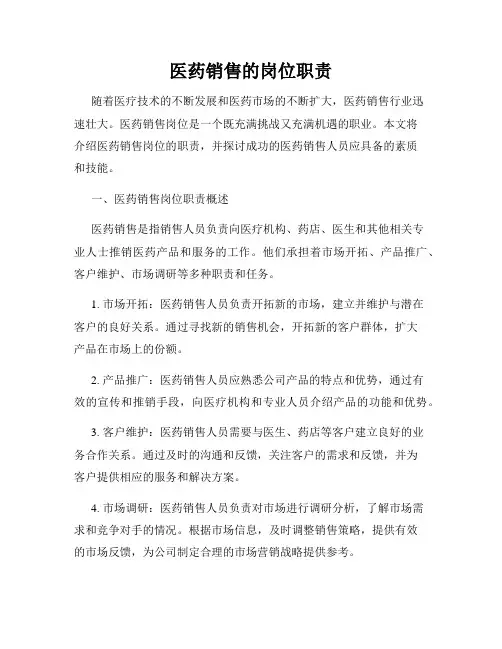 医药销售的岗位职责

随着医疗技术的不断发展和医药市场的不断扩大，医药销售行业迅速壮大。医药销售岗位是一个既充满挑战又充满机遇的职业。本文将介绍医药销售岗位的职责，并探讨成功的医药销售人员应具备的素质和技能。

一、医药销售岗位职责概述

医药销售是指销售人员负责向医疗机构、药店、医生和其他相关专业人士推销医药产品和服务的工作。他们承担着市场开拓、产品推广、客户维护、市场调研等多种职责和任务。

1. 市场开拓：医药销售人员负责开拓新的市场，建立并维护与潜在客户的良好关系。通过寻找新的销售机会，开拓新的客户群体，扩大产品在市场上的份额。

2. 产品推广：医药销售人员应熟悉公司产品的特点和优势，通过有效的宣传和推销手段，向医疗机构和专业人员介绍产品的功能和优势。

3. 客户维护：医药销售人员需要与医生、药店等客户建立良好的业务合作关系。通过及时的沟通和反馈，关注客户的需求和反馈，并为客户提供相应的服务和解决方案。

4. 市场调研：医药销售人员负责对市场进行调研分析，了解市场需求和竞争对手的情况。根据市场信息，及时调整销售策略，提供有效的市场反馈，为公司制定合理的市场营销战略提供参考。